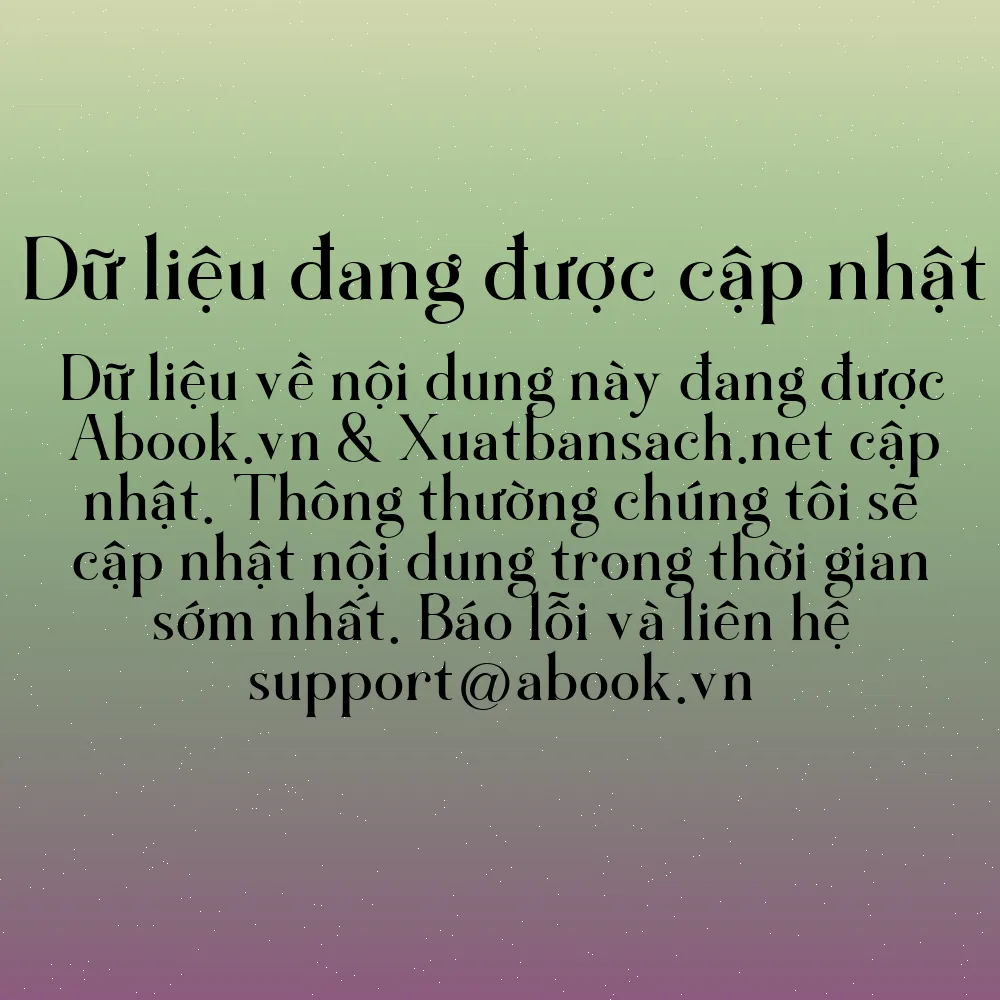 Dữ liệu đang được cập nhật

Dữ liệu về nội dung này đang được Abook.vn & Xuatbansach.net cập nhật. Thông thường chúng tôi sẽ cập nhật nội dung trong thời gian sớm nhất. Báo lỗi và liên hệ support@abook.vn